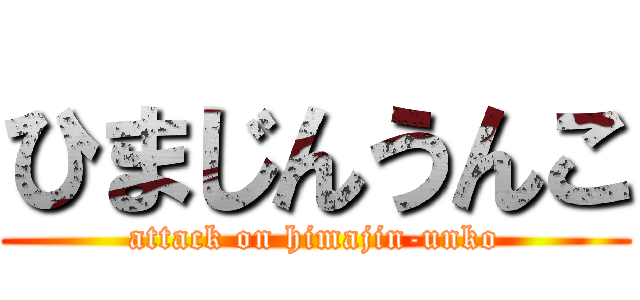 ひまじんうんこ
attack on himajin-unko